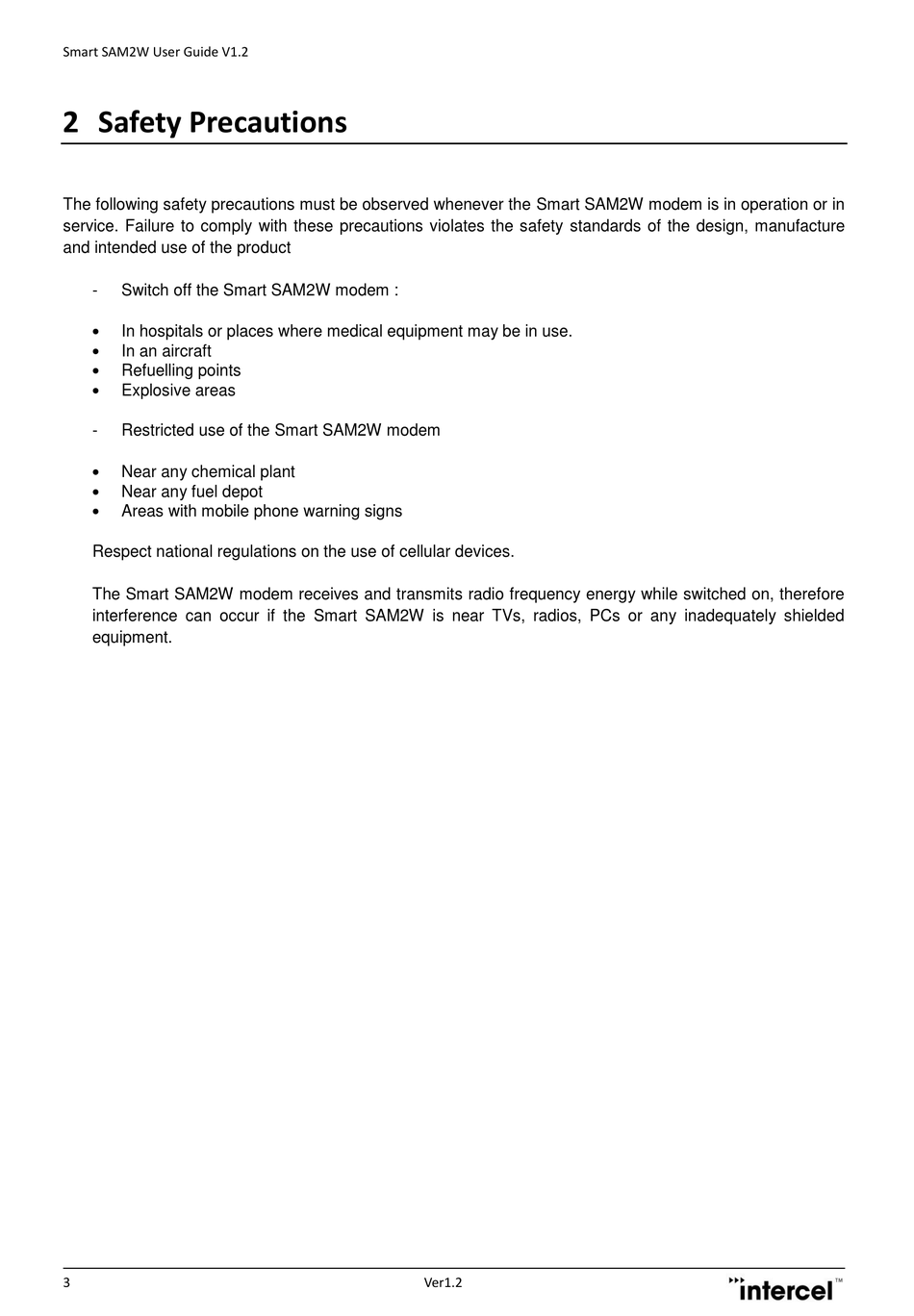 Smart SAM2W User Guide V1.2

2 Safety Precautions

The following safety precautions must be observed whenever the Smart SAM2W modem is in operation or in service. Failure to comply with these precautions violates the safety standards of the design, manufacture and intended use of the product

- Switch off the Smart SAM2W modem :

• In hospitals or places where medical equipment may be in use.
• In an aircraft
• Refuelling points
• Explosive areas

- Restricted use of the Smart SAM2W modem

• Near any chemical plant
• Near any fuel depot
• Areas with mobile phone warning signs

Respect national regulations on the use of cellular devices.

The Smart SAM2W modem receives and transmits radio frequency energy while switched on, therefore interference can occur if the Smart SAM2W is near TVs, radios, PCs or any inadequately shielded equipment.

3 Ver1.2 intercel™